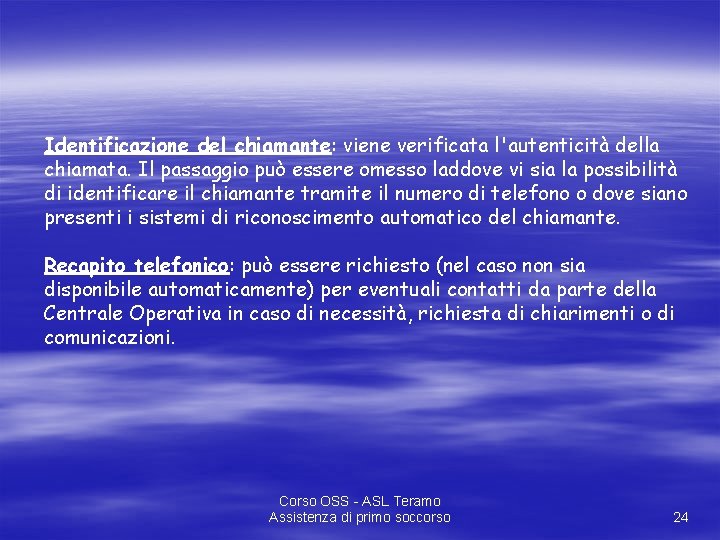 Identificazione del chiamante: viene verificata l'autenticità della chiamata. Il passaggio può essere omesso laddove vi sia la possibilità di identificare il chiamante tramite il numero di telefono o dove siano presenti i sistemi di riconoscimento automatico del chiamante.

Recapito telefonico: può essere richiesto (nel caso non sia disponibile automaticamente) per eventuali contatti da parte della Centrale Operativa in caso di necessità, richiesta di chiarimenti o di comunicazioni.

Corso OSS - ASL Teramo
Assistenza di primo soccorso

24